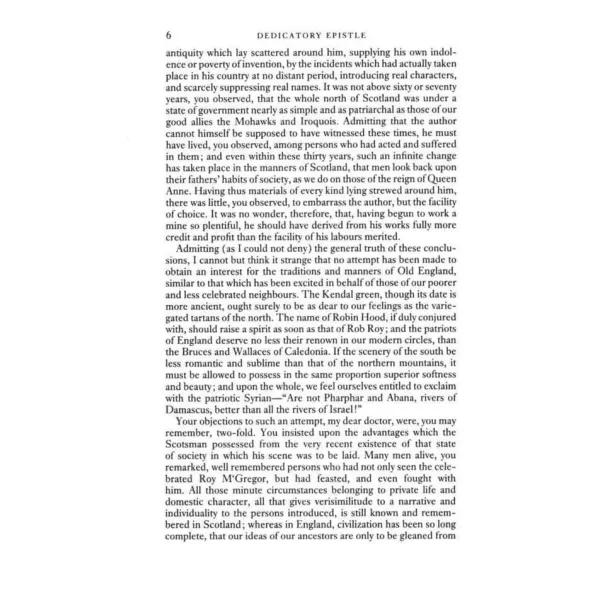 6 DEDICATORY EPISTLE

antiquity which lay scattered around him, supplying his own indolence or poverty of invention, by the incidents which had actually taken place in his country at no distant period, introducing real characters, and scarcely suppressing real names. It was not above sixty or seventy years, you observed, that the whole north of Scotland was under a state of government nearly as simple and as patriarchal as those of our good allies the Mohawks and Iroquois. Admitting that the author cannot himself be supposed to have witnessed these times, he must have lived, you observed, among persons who had acted and suffered in them; and even within these thirty years, such an infinite change has taken place in the manners of Scotland, that men look back upon their fathers' habits of society, as we do on those of the reign of Queen Anne. Having thus materials of every kind lying strewed around him, there was little, you observed, to embarrass the author, but the facility of choice. It was no wonder, therefore, that, having begun to work a mine so plentiful, he should have derived from his works fully more credit and profit than the facility of his labours merited.

Admitting (as I could not deny) the general truth of these conclusions, I cannot but think it strange that no attempt has been made to obtain an interest for the traditions and manners of Old England, similar to that which has been excited in behalf of those of our poorer and less celebrated neighbours. The Kendal green, though its date is more ancient, ought surely to be as dear to our feelings as the variegated tartans of the north. The name of Robin Hood, if duly conjured with, should raise a spirit as soon as that of Rob Roy; and the patriots of England deserve no less their renown in our modern circles, than the Bruces and Wallaces of Caledonia. If the scenery of the south be less romantic and sublime than that of the northern mountains, it must be allowed to possess in the same proportion superior softness and beauty; and upon the whole, we feel ourselves entitled to exclaim with the patriotic Syrian—"Are not Pharphar and Abana, rivers of Damascus, better than all the rivers of Israel!"

Your objections to such an attempt, my dear doctor, were, you may remember, two-fold. You insisted upon the advantages which the Scotsman possessed from the very recent existence of that state of society in which his scene was to be laid. Many men alive, you remarked, well remembered persons who had not only seen the celebrated Roy M'Gregor, but had feasted, and even fought with him. All those minute circumstances belonging to private life and domestic character, all that gives verisimilitude to a narrative and individuality to the persons introduced, is still known and remembered in Scotland; whereas in England, civilization has been so long complete, that our ideas of our ancestors are only to be gleaned from